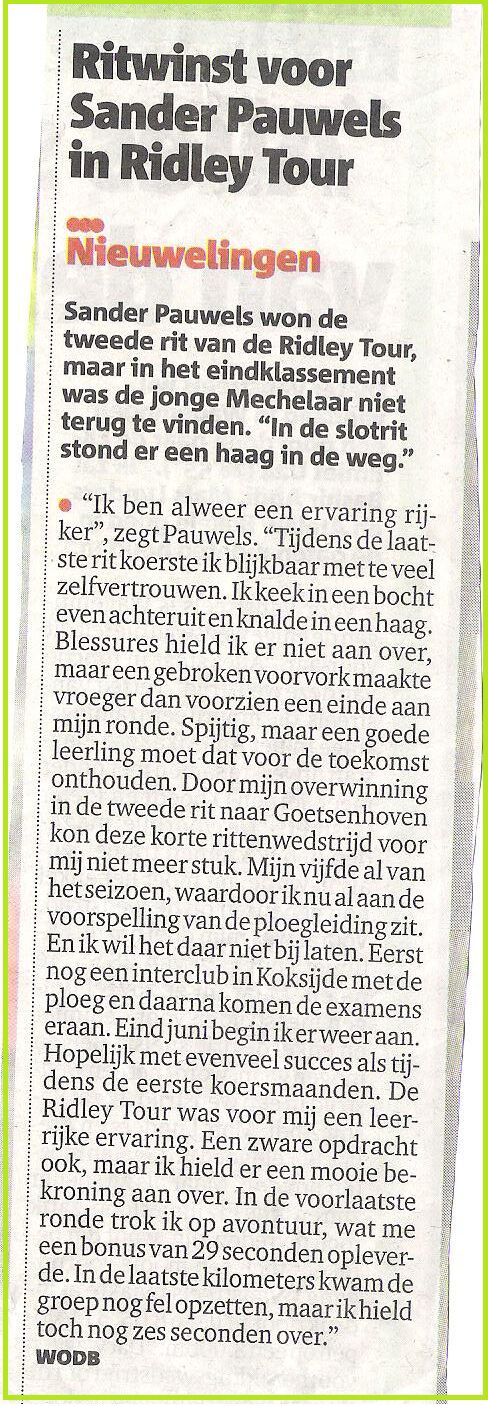 Ritwinst voor Sander Pauwels in Ridley Tour

Nieuwelingen

Sander Pauwels won de tweede rit van de Ridley Tour, maar in het eindklassement was de jonge Mechelaar niet terug te vinden. "In de slotrit stond er een haag in de weg."

"Ik ben alweer een ervaring rijker", zegt Pauwels. "Tijdens de laatste rit koerste ik blijkbaar met te veel zelfvertrouwen. Ik keek in een bocht even achteruit en knalde in een haag. Blessures hield ik er niet aan over, maar een gebroken voorvork maakte vroeger dan voorzien een einde aan mijn ronde. Spijtig, maar een goede leerling moet dat voor de toekomst onthouden. Door mijn overwinning in de tweede rit naar Goetsenhoven kon deze korte rittenwedstrijd voor mij niet meer stuk. Mijn vijfde al van het seizoen, waardoor ik nu al aan de voorspelling van de ploegleiding zit. En ik wil het daar niet bij laten. Eerst nog een interclub in Koksijde met de ploeg en daarna komen de examens eraan. Eind juni begin ik er weer aan. Hopelijk met evenveel succes als tijdens de eerste koersmaanden. De Ridley Tour was voor mij een leerrijke ervaring. Een zware opdracht ook, maar ik hield er een mooie bekroning aan over. In de voorlaatste ronde trok ik op avontuur, wat me een bonus van 29 seconden opleverde. In de laatste kilometers kwam de groep nog fel opzetten, maar ik hield toch nog zes seconden over."
WODB